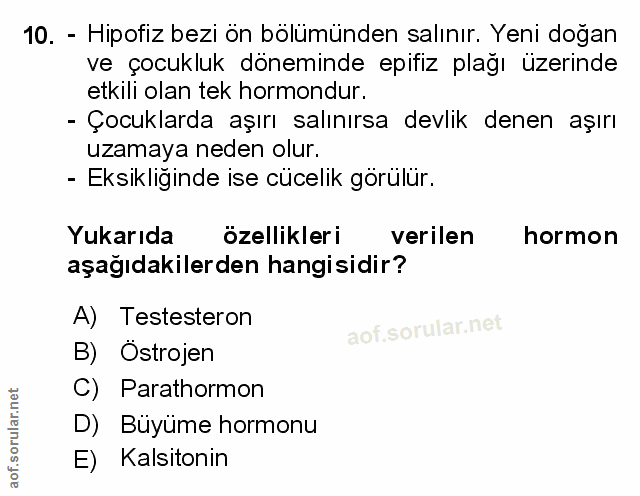 10. - Hipofiz bezi ön bölümünden salınır. Yeni doğan ve çocukluk döneminde epifiz plağı üzerinde etkili olan tek hormondur.
- Çocuklarda aşırı salınırsa devlik denen aşırı uzamaya neden olur.
- Eksikliğinde ise cücelik görülür.

Yukarıda özellikleri verilen hormon aşağıdakilerden hangisidir?

A) Testesteron
B) Östrojen
C) Parathormon
D) Büyüme hormonu
E) Kalsitonin

aof.sorular.net

aof.sorular.net